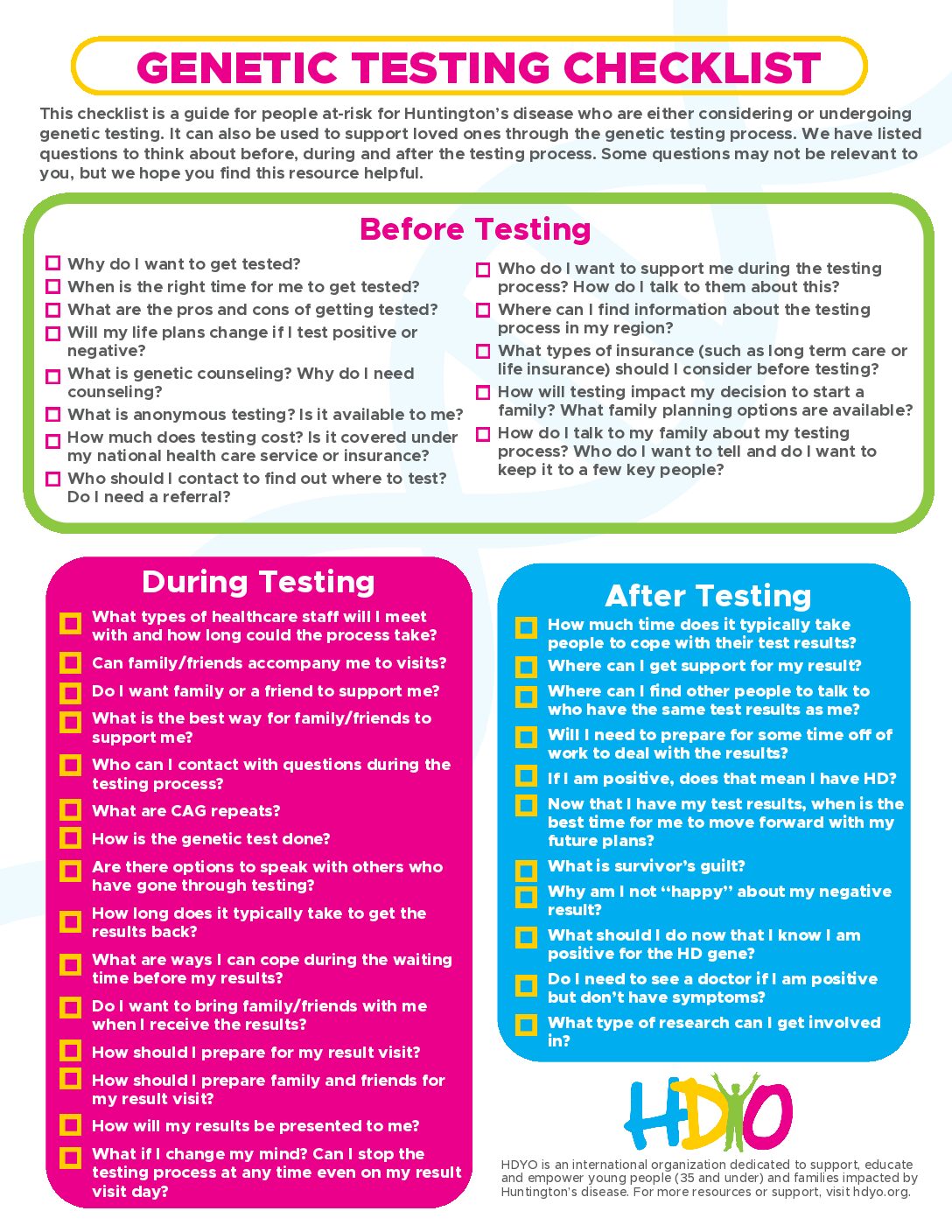 GENETIC TESTING CHECKLIST

This checklist is a guide for people at-risk for Huntington's disease who are either considering or undergoing genetic testing. It can also be used to support loved ones through the genetic testing process. We have listed questions to think about before, during and after the testing process. Some questions may not be relevant to you, but we hope you find this resource helpful.

Before Testing

☐ Why do I want to get tested?
☐ When is the right time for me to get tested?
☐ What are the pros and cons of getting tested?
☐ Will my life plans change if I test positive or negative?
☐ What is genetic counseling? Why do I need counseling?
☐ What is anonymous testing? Is it available to me?
☐ How much does testing cost? Is it covered under my national health care service or insurance?
☐ Who should I contact to find out where to test? Do I need a referral?
☐ Who do I want to support me during the testing process? How do I talk to them about this?
☐ Where can I find information about the testing process in my region?
☐ What types of insurance (such as long term care or life insurance) should I consider before testing?
☐ How will testing impact my decision to start a family? What family planning options are available?
☐ How do I talk to my family about my testing process? Who do I want to tell and do I want to keep it to a few key people?

During Testing

☐ What types of healthcare staff will I meet with and how long could the process take?
☐ Can family/friends accompany me to visits?
☐ Do I want family or a friend to support me?
☐ What is the best way for family/friends to support me?
☐ Who can I contact with questions during the testing process?
☐ What are CAG repeats?
☐ How is the genetic test done?
☐ Are there options to speak with others who have gone through testing?
☐ How long does it typically take to get the results back?
☐ What are ways I can cope during the waiting time before my results?
☐ Do I want to bring family/friends with me when I receive the results?
☐ How should I prepare for my result visit?
☐ How should I prepare family and friends for my result visit?
☐ How will my results be presented to me?
☐ What if I change my mind? Can I stop the testing process at any time even on my result visit day?

After Testing

☐ How much time does it typically take people to cope with their test results?
☐ Where can I get support for my result?
☐ Where can I find other people to talk to who have the same test results as me?
☐ Will I need to prepare for some time off of work to deal with the results?
☐ If I am positive, does that mean I have HD?
☐ Now that I have my test results, when is the best time for me to move forward with my future plans?
☐ What is survivor's guilt?
☐ Why am I not "happy" about my negative result?
☐ What should I do now that I know I am positive for the HD gene?
☐ Do I need to see a doctor if I am positive but don't have symptoms?
☐ What type of research can I get involved in?

HDYO

HDYO is an international organization dedicated to support, educate and empower young people (35 and under) and families impacted by Huntington's disease. For more resources or support, visit hdyo.org.